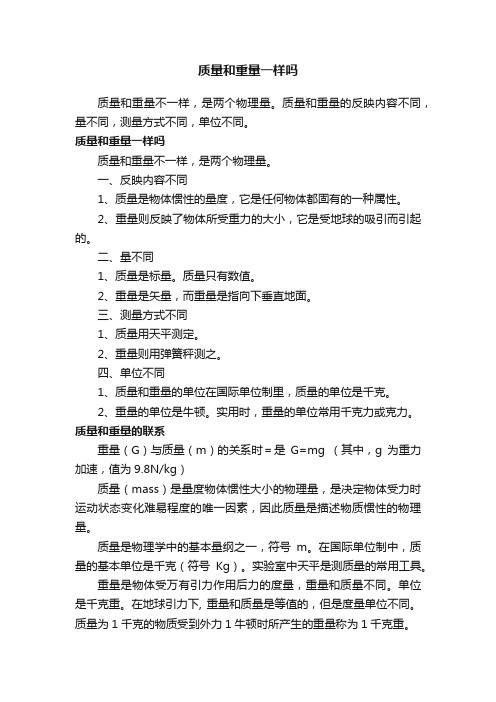 质量和重量一样吗

质量和重量不一样，是两个物理量。质量和重量的反映内容不同，量不同，测量方式不同，单位不同。

质量和重量一样吗

质量和重量不一样，是两个物理量。

一、反映内容不同

1、质量是物体惯性的量度，它是任何物体都固有的一种属性。

2、重量则反映了物体所受重力的大小，它是受地球的吸引而引起的。

二、量不同

1、质量是标量。质量只有数值。

2、重量是矢量，而重量是指向下垂直地面。

三、测量方式不同

1、质量用天平测定。

2、重量则用弹簧秤测之。

四、单位不同

1、质量和重量的单位在国际单位制里，质量的单位是千克。

2、重量的单位是牛顿。实用时，重量的单位常用千克力或克力。

质量和重量的联系

重量（G）与质量（m）的关系时＝是 G=mg （其中，g 为重力加速，值为 9.8N/kg）

质量（mass）是量度物体惯性大小的物理量，是决定物体受力时运动状态变化难易程度的唯一因素，因此质量是描述物质惯性的物理量。

质量是物理学中的基本量纲之一，符号 m。在国际单位制中，质量的基本单位是千克（符号 Kg）。实验室中天平是测质量的常用工具。

重量是物体受万有引力作用后力的度量，重量和质量不同。单位是千克重。在地球引力下, 重量和质量是等值的，但是度量单位不同。质量为 1 千克的物质受到外力 1 牛顿时所产生的重量称为 1 千克重。